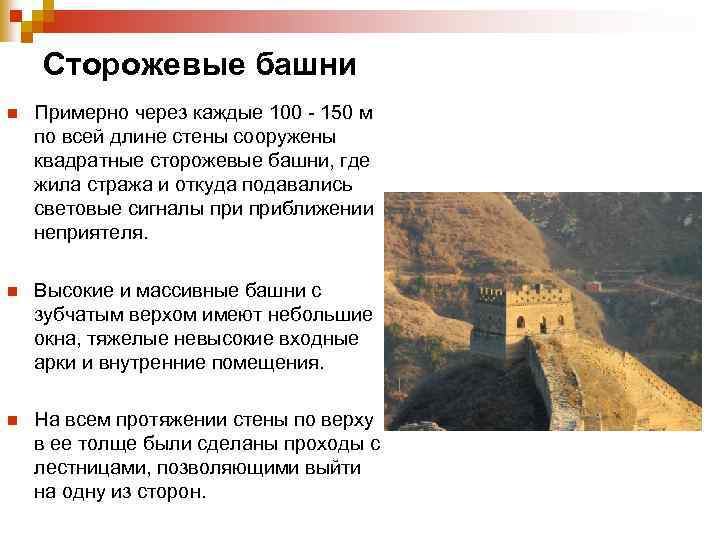 Сторожевые башни

Примерно через каждые 100 - 150 м по всей длине стены сооружены квадратные сторожевые башни, где жила стража и откуда подавались световые сигналы при приближении неприятеля.

Высокие и массивные башни с зубчатым верхом имеют небольшие окна, тяжелые невысокие входные арки и внутренние помещения.

На всем протяжении стены по верху в ее толще были сделаны проходы с лестницами, позволяющими выйти на одну из сторон.